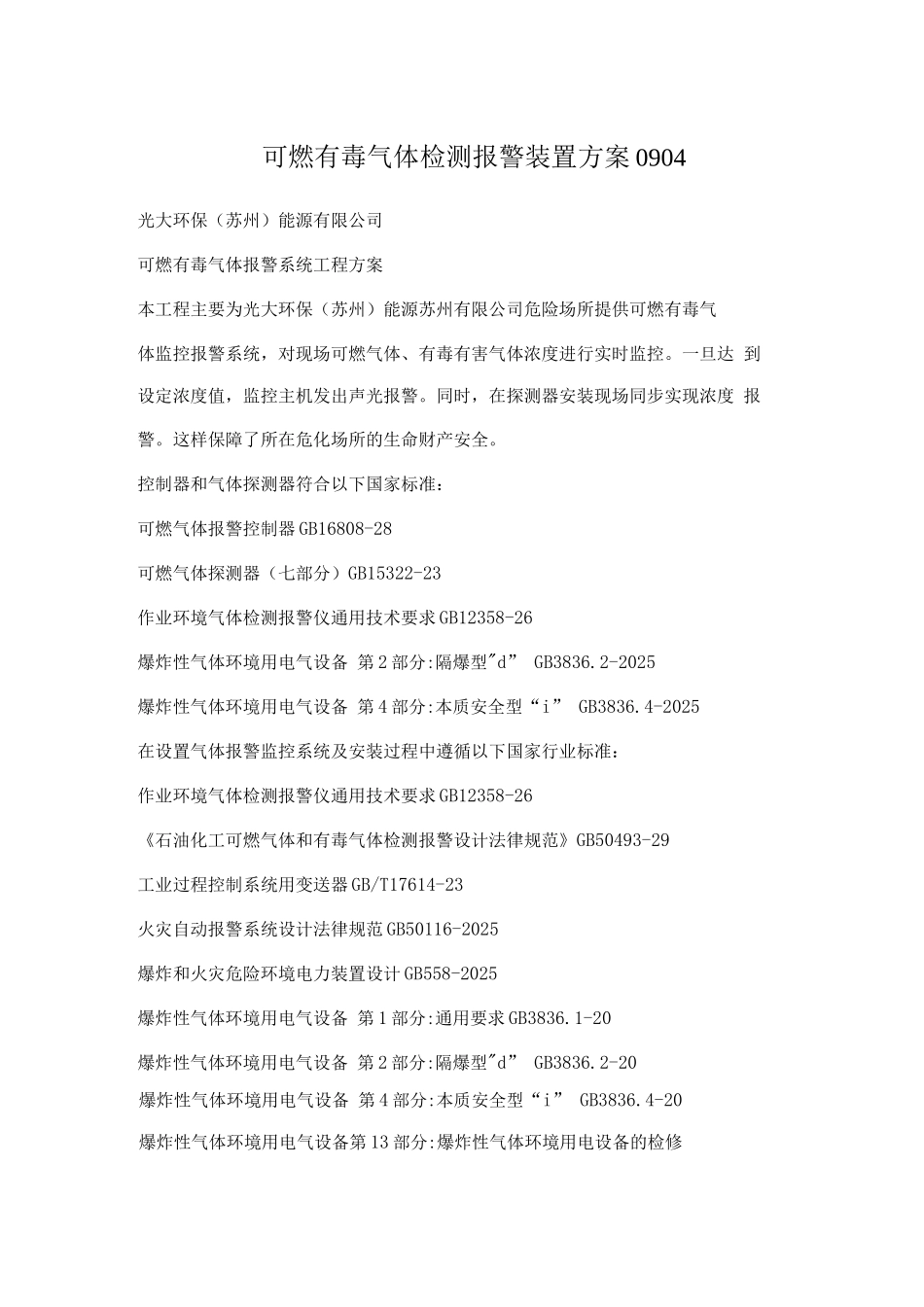 可燃有毒气体检测报警装置方案0904

光大环保（苏州）能源有限公司

可燃有毒气体报警系统工程方案

本工程主要为光大环保（苏州）能源苏州有限公司危险场所提供可燃有毒气体监控报警系统，对现场可燃气体、有毒有害气体浓度进行实时监控。一旦达 到设定浓度值，监控主机发出声光报警。同时，在探测器安装现场同步实现浓度 报警。这样保障了所在危化场所的生命财产安全。

控制器和气体探测器符合以下国家标准：

可燃气体报警控制器GB16808-28

可燃气体探测器（七部分）GB15322-23

作业环境气体检测报警仪通用技术要求GB12358-26

爆炸性气体环境用电气设备 第2部分:隔爆型"d” GB3836.2-2025

爆炸性气体环境用电气设备 第4部分:本质安全型“i” GB3836.4-2025

在设置气体报警监控系统及安装过程中遵循以下国家行业标准：

作业环境气体检测报警仪通用技术要求GB12358-26

《石油化工可燃气体和有毒气体检测报警设计法律规范》GB50493-29

工业过程控制系统用变送器GB/T17614-23

火灾自动报警系统设计法律规范GB50116-2025

爆炸和火灾危险环境电力装置设计GB558-2025

爆炸性气体环境用电气设备 第1部分:通用要求GB3836.1-20

爆炸性气体环境用电气设备 第2部分:隔爆型"d” GB3836.2-20

爆炸性气体环境用电气设备 第4部分:本质安全型“i” GB3836.4-20

爆炸性气体环境用电气设备第13部分:爆炸性气体环境用电设备的检修